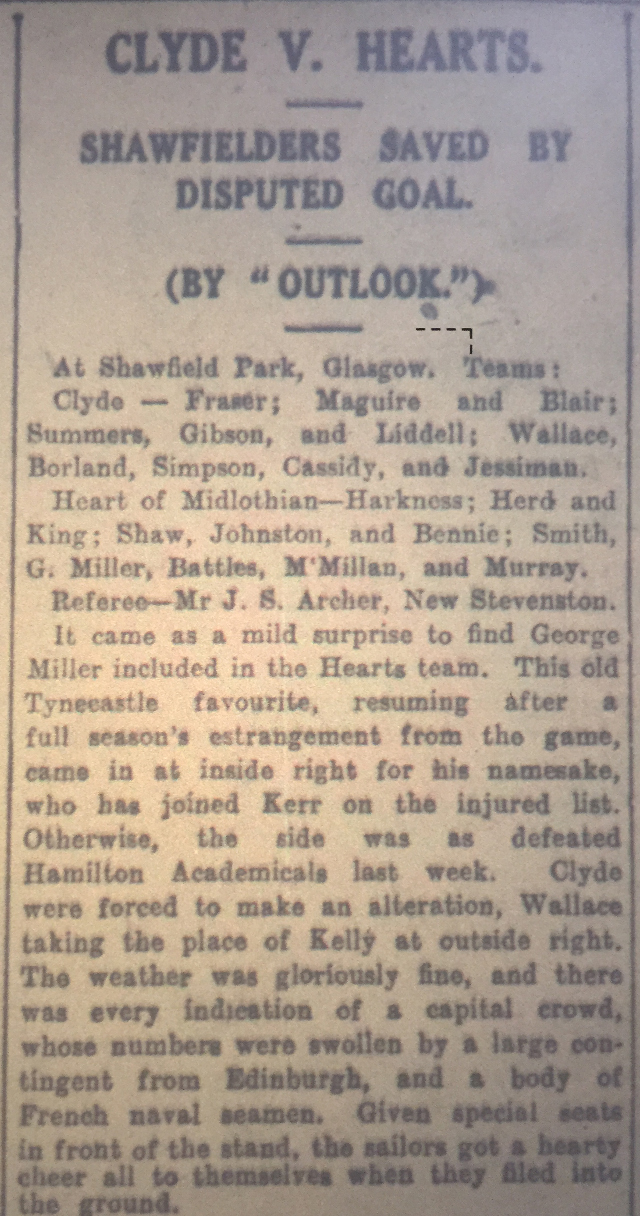 CLYDE V. HEARTS.

SHAWFIELDERS SAVED BY DISPUTED GOAL.

(BY "OUTLOOK.")

At Shawfield Park, Glasgow. Teams:
Clyde — Fraser; Maguire and Blair; Summers, Gibson, and Liddell; Wallace, Borland, Simpson, Cassidy, and Jessiman.
Heart of Midlothian—Harkness; Herd and King; Shaw, Johnston, and Bennie; Smith, G. Miller, Battles, M'Millan, and Murray.
Referee—Mr J. S. Archer, New Stevenston.
It came as a mild surprise to find George Miller included in the Hearts team. This old Tynecastle favourite, resuming after a full season's estrangement from the game, came in at inside right for his namesake, who has joined Kerr on the injured list. Otherwise, the side was as defeated Hamilton Academicals last week. Clyde were forced to make an alteration, Wallace taking the place of Kelly at outside right. The weather was gloriously fine, and there was every indication of a capital crowd, whose numbers were swollen by a large contingent from Edinburgh, and a body of French naval seamen. Given special seats in front of the stand, the sailors got a hearty cheer all to themselves when they filed into the ground.